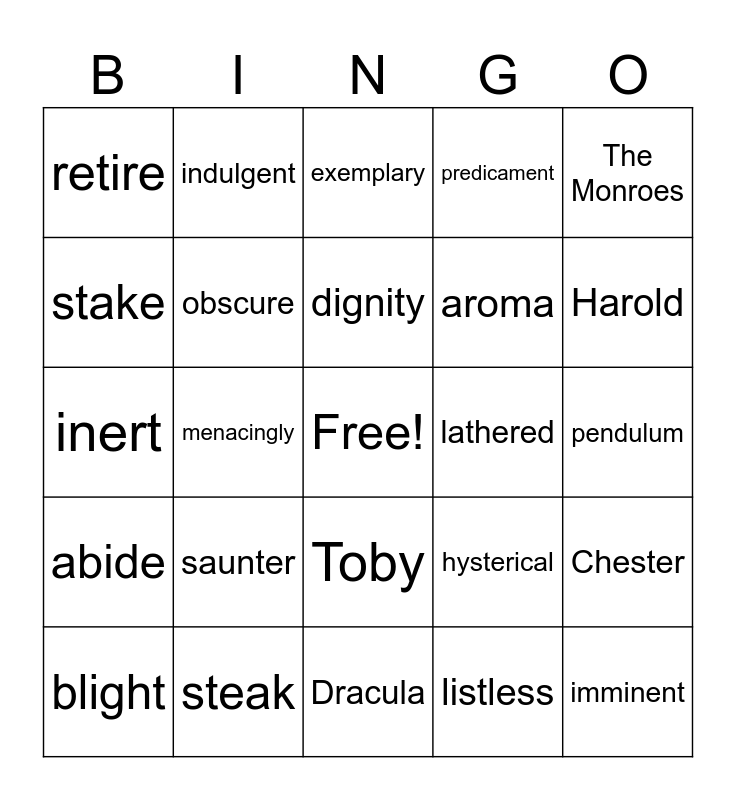 | B | I | N | G | O |
|---|---|---|---|---|
| retire | indulgent | exemplary | predicament | The Monroes |
| stake | obscure | dignity | aroma | Harold |
| inert | menacingly | Free! | lathered | pendulum |
| abide | saunter | Toby | hysterical | Chester |
| blight | steak | Dracula | listless | imminent |